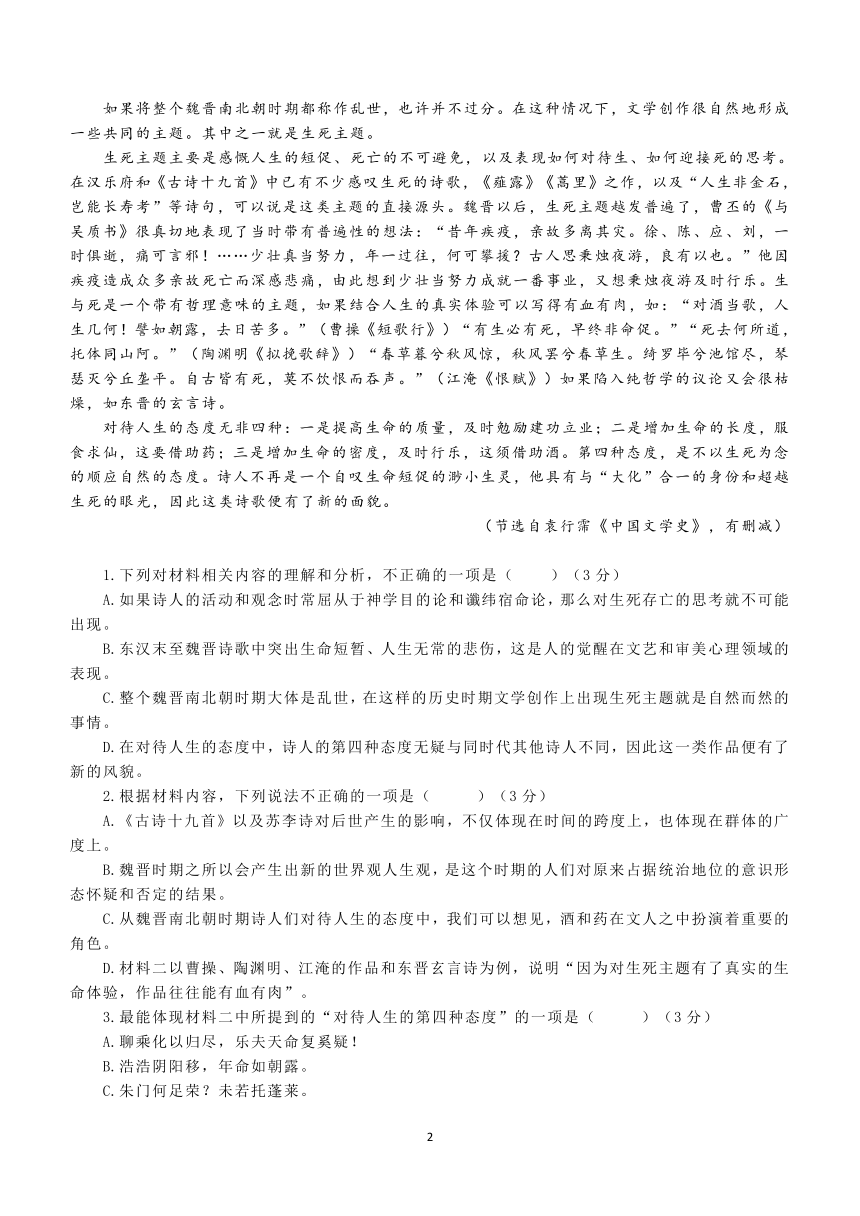 如果将整个魏晋南北朝时期都称作乱世，也许并不过分。在这种情况下，文学创作很自然地形成一些共同的主题。其中之一就是生死主题。

生死主题主要是感慨人生的短促、死亡的不可避免，以及表现如何对待生、如何迎接死的思考。在汉乐府和《古诗十九首》中已有不少感叹生死的诗歌，《薤露》《蒿里》之作，以及“人生非金石，岂能长寿考”等诗句，可以说是这类主题的直接源头。魏晋以后，生死主题越发普遍了，曹丕的《与吴质书》很真切地表现了当时带有普遍性的想法：“昔年疾疫，亲故多离其灾。徐、陈、应、刘，一时俱逝，痛可言邪！……少壮真当努力，年一过往，何可攀援？古人思秉烛夜游，良有以也。”他因疾疫造成众多亲故死亡而深感悲痛，由此想到少壮当努力成就一番事业，又想秉烛夜游及时行乐。生与死是一个带有哲理意味的主题，如果结合人生的真实体验可以写得有血有肉，如：“对酒当歌，人生几何！譬如朝露，去日苦多。”（曹操《短歌行》）“有生必有死，早终非命促。”“死去何所道，托体同山阿。”（陶渊明《拟挽歌辞》）“春草暮兮秋风惊，秋风罢兮春草生。绮罗毕兮池馆尽，琴瑟灭兮丘垄平。自古皆有死，莫不饮恨而吞声。”（江淹《恨赋》）如果陷入纯哲学的议论又会很枯燥，如东晋的玄言诗。

对待人生的态度无非四种：一是提高生命的质量，及时勉励建功立业；二是增加生命的长度，服食求仙，这要借助药；三是增加生命的密度，及时行乐，这须借助酒。第四种态度，是不以生死为念的顺应自然的态度。诗人不再是一个自叹生命短促的渺小生灵，他具有与“大化”合一的身份和超越生死的眼光，因此这类诗歌便有了新的面貌。

（节选自袁行霈《中国文学史》，有删减）

1.下列对材料相关内容的理解和分析，不正确的一项是（　　）（3分）
A.如果诗人的活动和观念时常屈从于神学目的论和谶纬宿命论，那么对生死存亡的思考就不可能出现。
B.东汉末至魏晋诗歌中突出生命短暂、人生无常的悲伤，这是人的觉醒在文艺和审美心理领域的表现。
C.整个魏晋南北朝时期大体是乱世，在这样的历史时期文学创作上出现生死主题就是自然而然的事情。
D.在对待人生的态度中，诗人的第四种态度无疑与同时代其他诗人不同，因此这一类作品便有了新的风貌。
2.根据材料内容，下列说法不正确的一项是（　　）（3分）
A.《古诗十九首》以及苏李诗对后世产生的影响，不仅体现在时间的跨度上，也体现在群体的广度上。
B.魏晋时期之所以会产生出新的世界观人生观，是这个时期的人们对原来占据统治地位的意识形态怀疑和否定的结果。
C.从魏晋南北朝时期诗人们对待人生的态度中，我们可以想见，酒和药在文人之中扮演着重要的角色。
D.材料二以曹操、陶渊明、江淹的作品和东晋玄言诗为例，说明“因为对生死主题有了真实的生命体验，作品往往能有血有肉”。
3.最能体现材料二中所提到的“对待人生的第四种态度”的一项是（　　）（3分）
A.聊乘化以归尽，乐夫天命复奚疑！
B.浩浩阴阳移，年命如朝露。
C.朱门何足荣？未若托蓬莱。

2